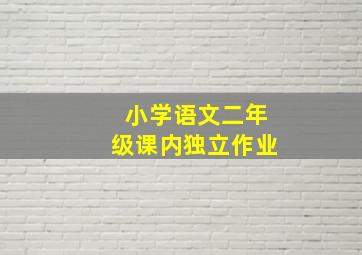 小学语文二年级课内独立作业